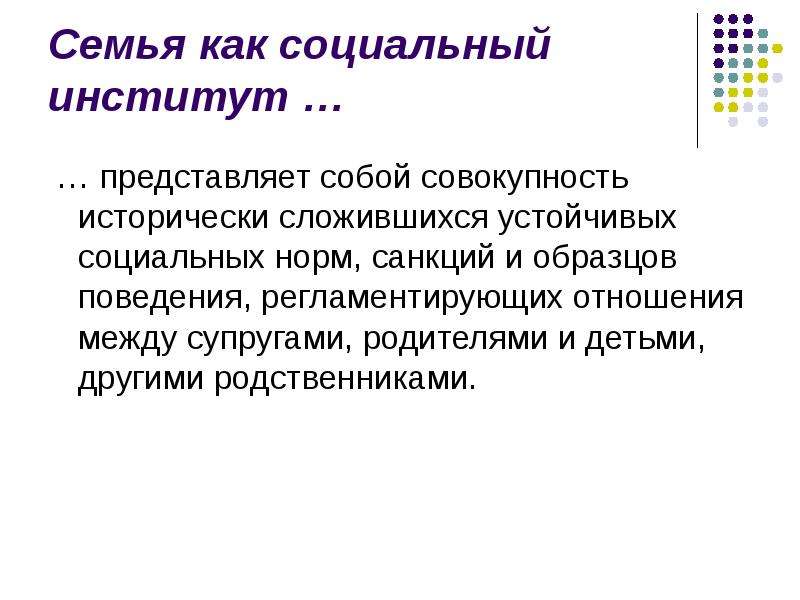 Семья как социальный институт …

… представляет собой совокупность исторически сложившихся устойчивых социальных норм, санкций и образцов поведения, регламентирующих отношения между супругами, родителями и детьми, другими родственниками.